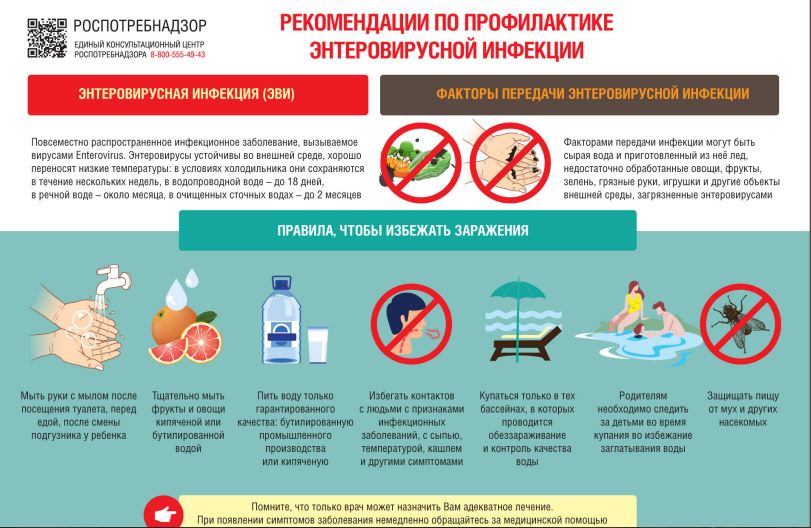 РОСПОТРЕБНАДЗОР
ЕДИНЫЙ КОНСУЛЬТАЦИОННЫЙ ЦЕНТР РОСПОТРЕБНАДЗОРА 8-800-555-49-43

РЕКОМЕНДАЦИИ ПО ПРОФИЛАКТИКЕ ЭНТЕРОВИРУСНОЙ ИНФЕКЦИИ

ЭНТЕРОВИРУСНАЯ ИНФЕКЦИЯ (ЭВИ)

Повсеместно распространенное инфекционное заболевание, вызываемое вирусами Enterovirus. Энтеровирусы устойчивы во внешней среде, хорошо переносят низкие температуры: в условиях холодильника они сохраняются в течение нескольких недель, в водопроводной воде – до 18 дней, в речной воде – около месяца, в очищенных сточных водах – до 2 месяцев

ФАКТОРЫ ПЕРЕДАЧИ ЭНТЕРОВИРУСНОЙ ИНФЕКЦИИ

Факторами передачи инфекции могут быть сырая вода и приготовленный из неё лед, недостаточно обработанные овощи, фрукты, зелень, грязные руки, игрушки и другие объекты внешней среды, загрязненные энтеровирусами

ПРАВИЛА, ЧТОБЫ ИЗБЕЖАТЬ ЗАРАЖЕНИЯ

Мыть руки с мылом после посещения туалета, перед едой, после смены подгузника у ребенка

Тщательно мыть фрукты и овощи кипяченой или бутилированной водой

Пить воду только гарантированного качества: бутилированную промышленного производства или кипяченую

Избегать контактов с людьми с признаками инфекционных заболеваний, с сыпью, температурой, кашлем и другими симптомами

Купаться только в тех бассейнах, в которых проводится обеззараживание и контроль качества воды

Родителям необходимо следить за детьми во время купания во избежание заглатывания воды

Защищать пищу от мух и других насекомых

Помните, что только врач может назначить Вам адекватное лечение.
При появлении симптомов заболевания немедленно обращайтесь за медицинской помощью